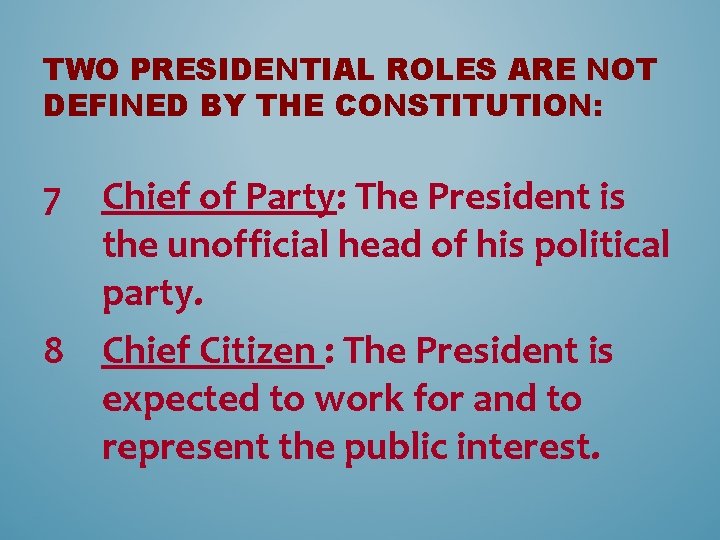 TWO PRESIDENTIAL ROLES ARE NOT DEFINED BY THE CONSTITUTION:

7 Chief of Party: The President is the unofficial head of his political party.

8 Chief Citizen : The President is expected to work for and to represent the public interest.